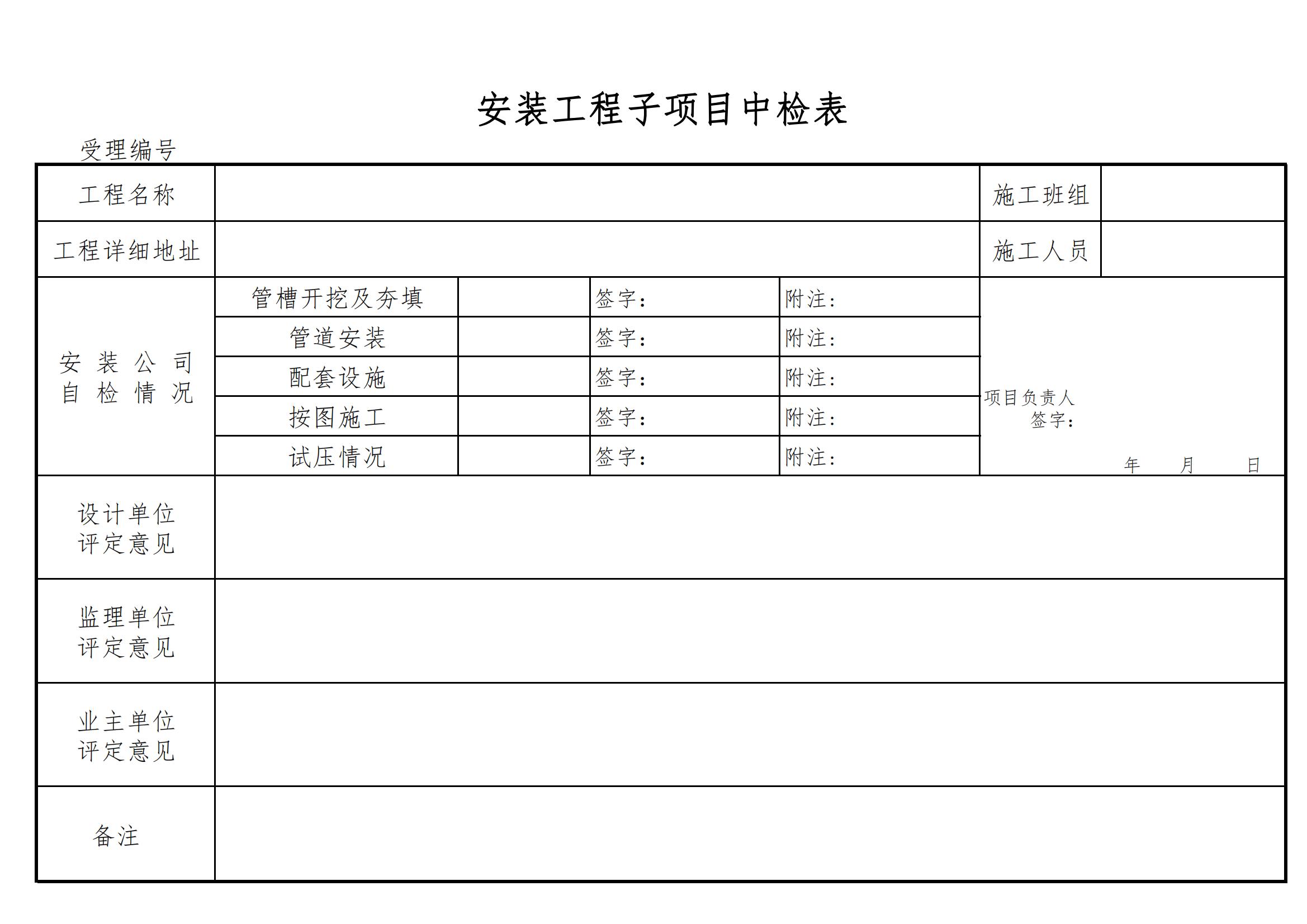 安装工程子项目中检表

受理编号

| 工程名称 | | | | | 施工班组 | |
|---|---|---|---|---|---|---|
| 工程详细地址 | | | | | 施工人员 | |
| 安装公司自检情况 | 管槽开挖及夯填 | | 签字： | 附注： | 项目负责人 签字： 年 月 日 | |
| | 管道安装 | | 签字： | 附注： | | |
| | 配套设施 | | 签字： | 附注： | | |
| | 按图施工 | | 签字： | 附注： | | |
| | 试压情况 | | 签字： | 附注： | | |
| 设计单位评定意见 | | | | | | |
| 监理单位评定意见 | | | | | | |
| 业主单位评定意见 | | | | | | |
| 备注 | | | | | | |